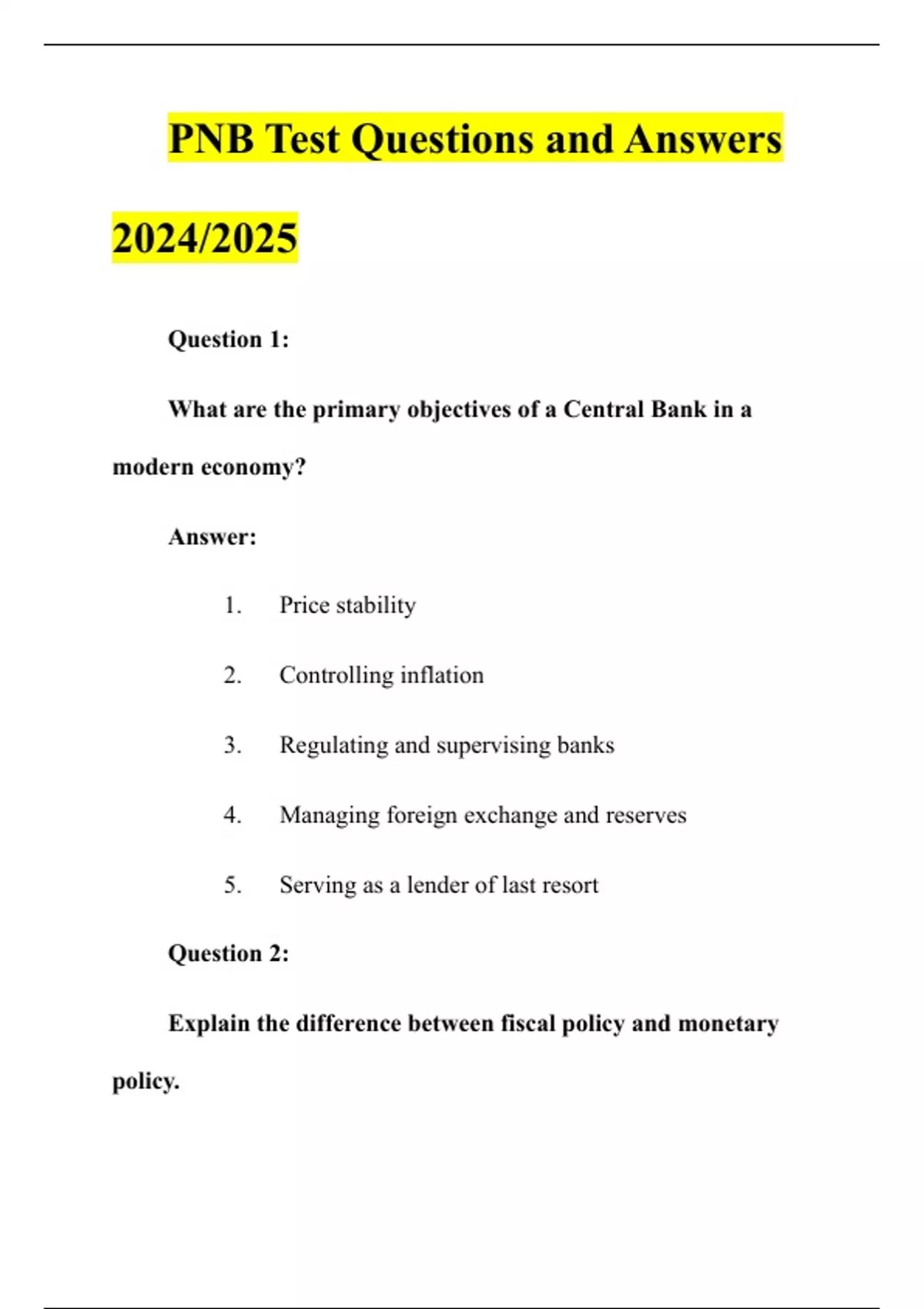 PNB Test Questions and Answers 2024/2025

Question 1:

What are the primary objectives of a Central Bank in a modern economy?

Answer:

1. Price stability

2. Controlling inflation

3. Regulating and supervising banks

4. Managing foreign exchange and reserves

5. Serving as a lender of last resort

Question 2:

Explain the difference between fiscal policy and monetary policy.